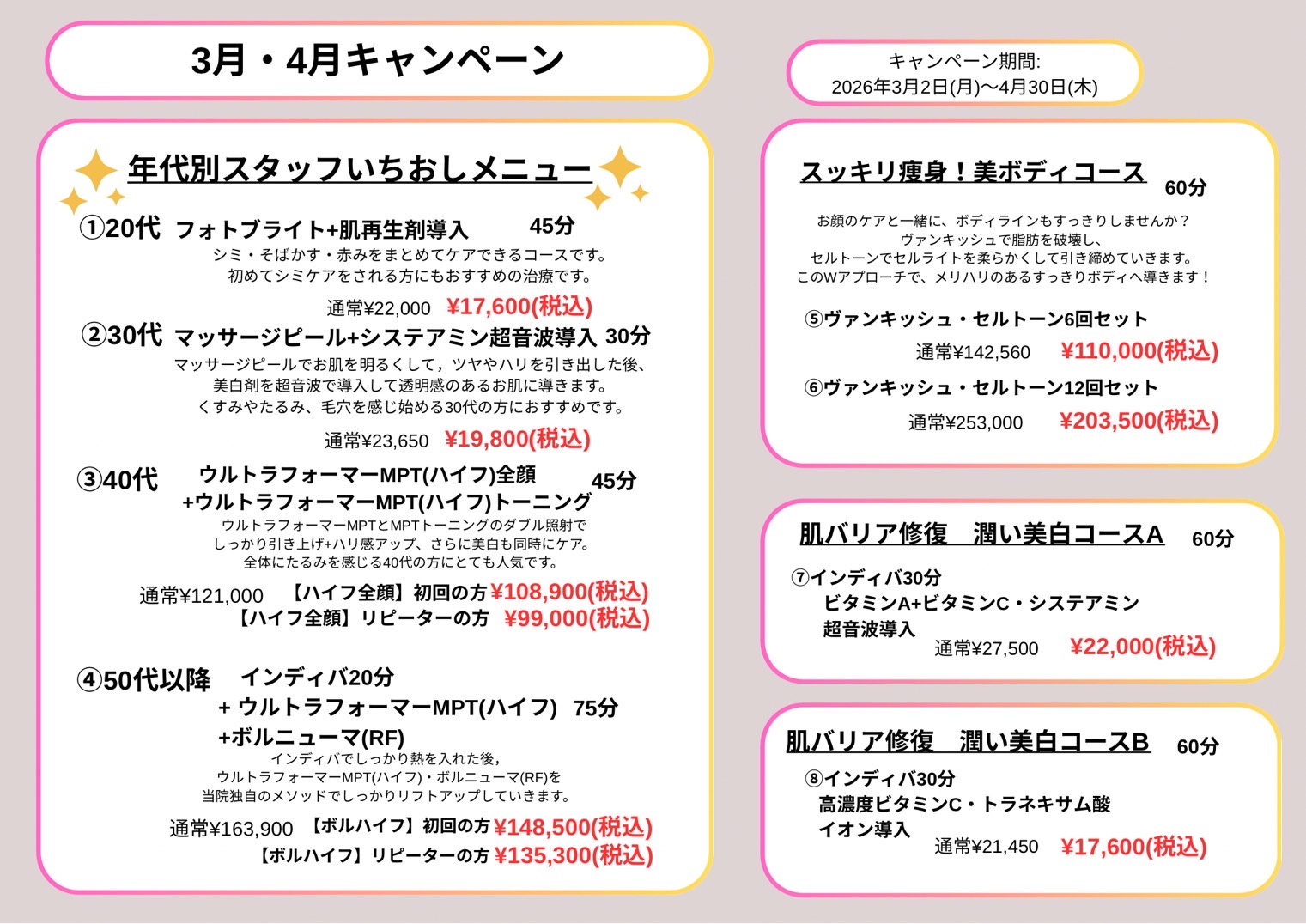 3月・4月キャンペーン

キャンペーン期間:
2026年3月2日(月)〜4月30日(木)

年代別スタッフいちおしメニュー

①20代 フォトブライト+肌再生剤導入 45分
シミ・そばかす・赤みをまとめてケアできるコースです。
初めてシミケアをされる方にもおすすめの治療です。
通常¥22,000 ¥17,600(税込)

②30代 マッサージピール+システアミン超音波導入 30分
マッサージピールでお肌を明るくして，ツヤやハリを引き出した後、
美白剤を超音波で導入して透明感のあるお肌に導きます。
くすみやたるみ、毛穴を感じ始める30代の方におすすめです。
通常¥23,650 ¥19,800(税込)

③40代 ウルトラフォーマーMPT(ハイフ)全顔
+ウルトラフォーマーMPT(ハイフ)トーニング 45分
ウルトラフォーマーMPTとMPTトーニングのダブル照射で
しっかり引き上げ+ハリ感アップ、さらに美白も同時にケア。
全体にたるみを感じる40代の方にとても人気です。
通常¥121,000 【ハイフ全顔】初回の方 ¥108,900(税込)
【ハイフ全顔】リピーターの方 ¥99,000(税込)

④50代以降 インディバ20分
+ ウルトラフォーマーMPT(ハイフ) 75分
+ボルニューマ(RF)
インディバでしっかり熱を入れた後，
ウルトラフォーマーMPT(ハイフ)・ボルニューマ(RF)を
当院独自のメソッドでしっかりリフトアップしていきます。
通常¥163,900 【ボルハイフ】初回の方 ¥148,500(税込)
【ボルハイフ】リピーターの方 ¥135,300(税込)

スッキリ痩身！美ボディコース 60分
お顔のケアと一緒に、ボディラインもすっきりしませんか？
ヴァンキッシュで脂肪を破壊し、
セルトーンでセルライトを柔らかくして引き締めていきます。
このWアプローチで、メリハリのあるすっきりボディへ導きます！
⑤ヴァンキッシュ・セルトーン6回セット
通常¥142,560 ¥110,000(税込)
⑥ヴァンキッシュ・セルトーン12回セット
通常¥253,000 ¥203,500(税込)

肌バリア修復 潤い美白コースA 60分
⑦インディバ30分
ビタミンA+ビタミンC・システアミン
超音波導入
通常¥27,500 ¥22,000(税込)

肌バリア修復 潤い美白コースB 60分
⑧インディバ30分
高濃度ビタミンC・トラネキサム酸
イオン導入
通常¥21,450 ¥17,600(税込)